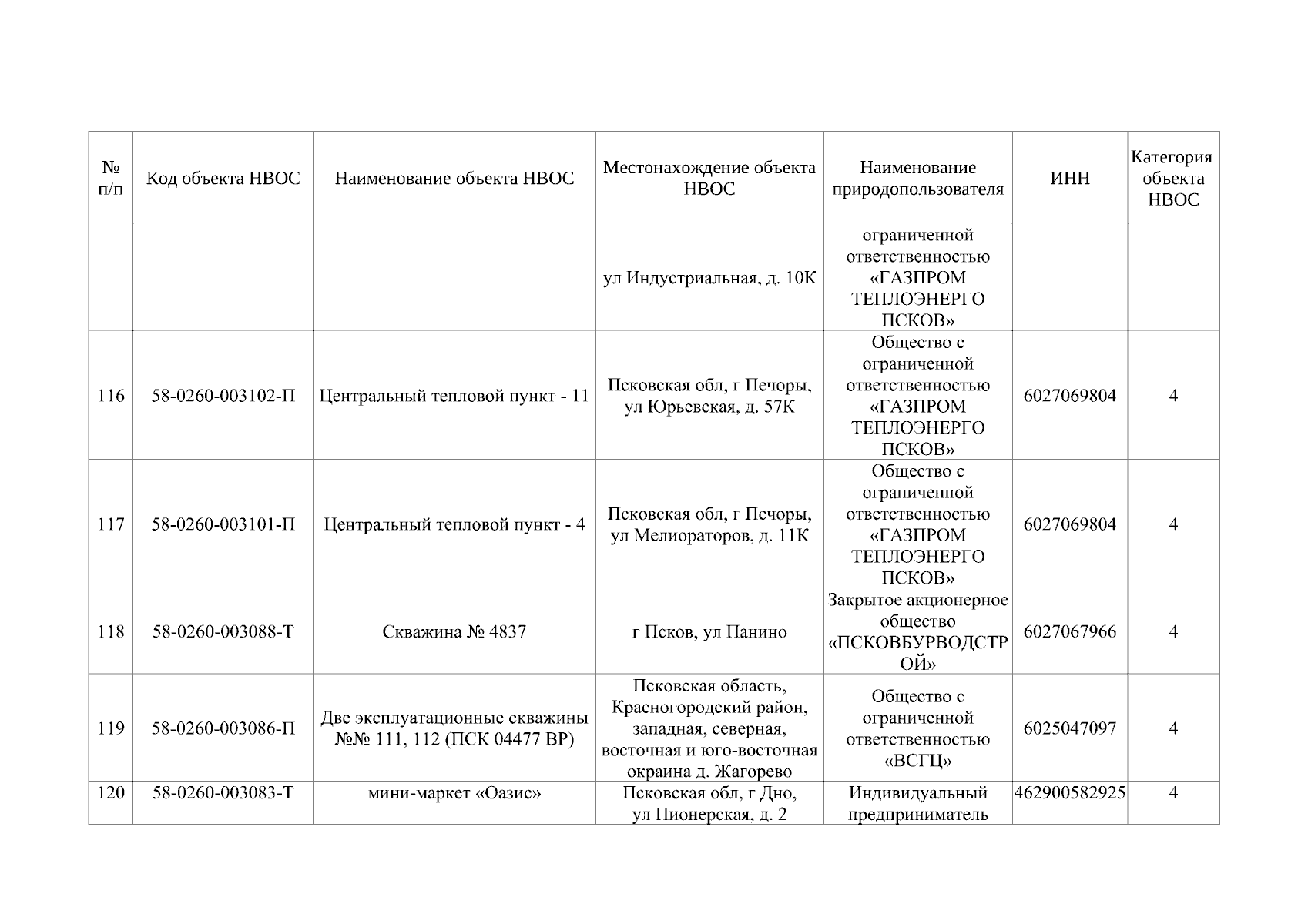 | № п/п | Код объекта НВОС | Наименование объекта НВОС | Местонахождение объекта НВОС | Наименование природопользователя | ИНН | Категория объекта НВОС |
|---|---|---|---|---|---|---|
| | | | ул Индустриальная, д. 10К | ограниченной ответственностью «ГАЗПРОМ ТЕПЛОЭНЕРГО ПСКОВ» | | |
| 116 | 58-0260-003102-П | Центральный тепловой пункт - 11 | Псковская обл, г Печоры, ул Юрьевская, д. 57К | Общество с ограниченной ответственностью «ГАЗПРОМ ТЕПЛОЭНЕРГО ПСКОВ» | 6027069804 | 4 |
| 117 | 58-0260-003101-П | Центральный тепловой пункт - 4 | Псковская обл, г Печоры, ул Мелиораторов, д. 11К | Общество с ограниченной ответственностью «ГАЗПРОМ ТЕПЛОЭНЕРГО ПСКОВ» | 6027069804 | 4 |
| 118 | 58-0260-003088-Т | Скважина № 4837 | г Псков, ул Панино | Закрытое акционерное общество «ПСКОВБУРВОДСТРОЙ» | 6027067966 | 4 |
| 119 | 58-0260-003086-П | Две эксплуатационные скважины №№ 111, 112 (ПСК 04477 ВР) | Псковская область, Красногородский район, западная, северная, восточная и юго-восточная окраина д. Жагорево | Общество с ограниченной ответственностью «ВСГЦ» | 6025047097 | 4 |
| 120 | 58-0260-003083-Т | мини-маркет «Оазис» | Псковская обл, г Дно, ул Пионерская, д. 2 | Индивидуальный предприниматель | 462900582925 | 4 |